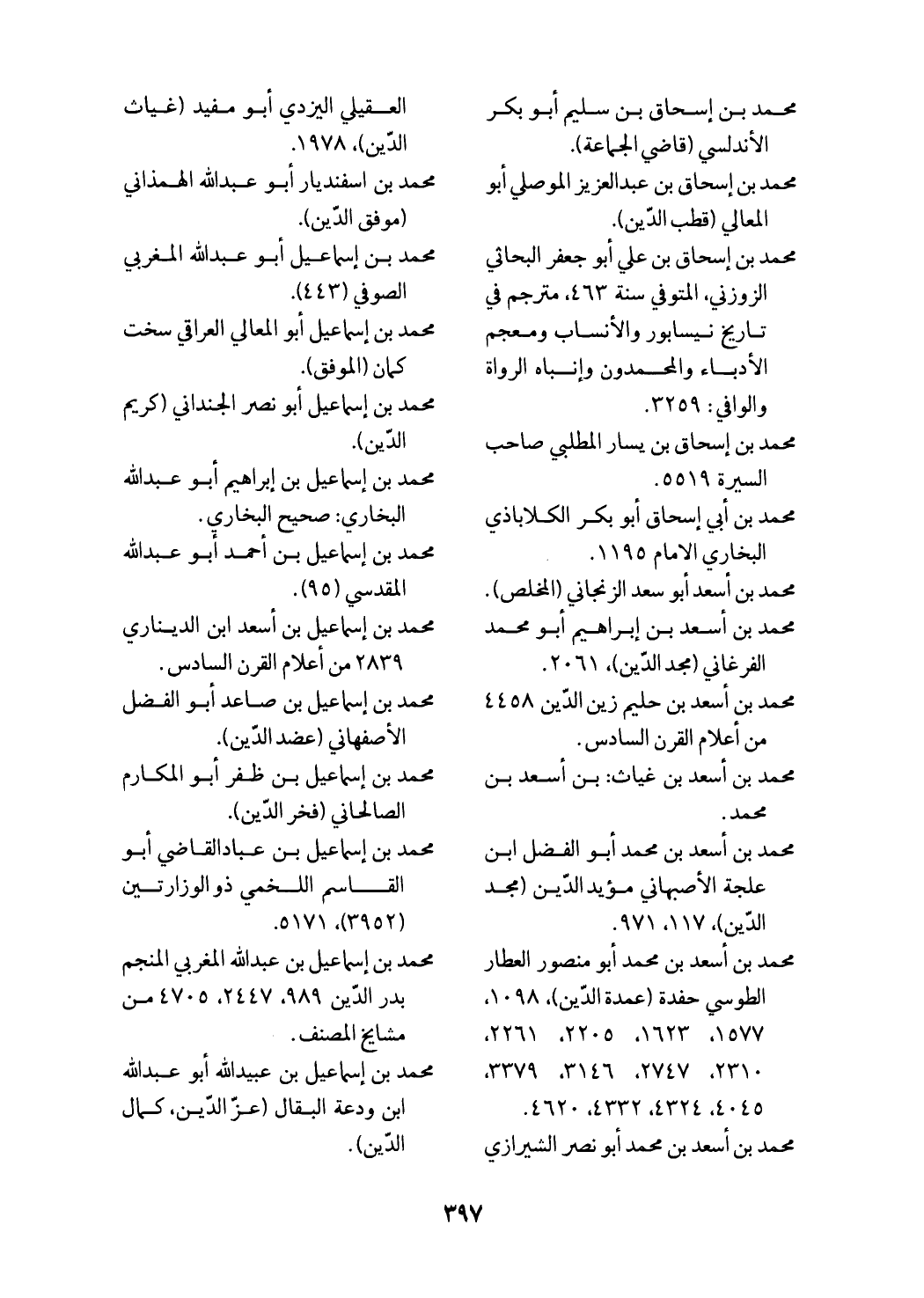 محمد بن إسحاق بن سليم أبو بكر الأندلسي (قاضي الجماعة).
محمد بن إسحاق بن عبدالعزيز الموصلي أبو المعالي (قطب الدّين).
محمد بن إسحاق بن علي أبو جعفر البحاثي الزوزني، المتوفى سنة ٤٦٣، مترجم في تاريخ نيسابور والأنساب ومعجم الأدباء والمحمدون وإنباه الرواة والوافي: ٣٢٥٩.
محمد بن إسحاق بن يسار المطلبي صاحب السيرة ٥٥١٩.
محمد بن أبي إسحاق أبو بكر الكلاباذي البخاري الامام ١١٩٥.
محمد بن أسعد أبو سعد الزنجاني (المخلص).
محمد بن أسعد بن إبراهيم أبو محمد الفرغاني (مجد الدّين)، ٢٠٦١.
محمد بن أسعد بن حليم زين الدّين ٤٤٥٨ من أعلام القرن السادس.
محمد بن أسعد بن غياث: بن أسعد بن محمد.
محمد بن أسعد بن محمد أبو الفضل ابن علجة الأصبهاني مؤيد الدّين (مجد الدّين)، ١١٧، ٩٧١.
محمد بن أسعد بن محمد أبو منصور العطار الطوسي حفدة (عمدة الدّين)، ١٠٩٨، ١٥٧٧، ١٦٢٣، ٢٢٠٥، ٢٢٦١، ٢٣١٠، ٢٧٤٧، ٣١٤٦، ٣٣٧٩، ٤٠٤٥، ٤٣٢٤، ٤٣٣٢، ٤٦٢٠.
محمد بن أسعد بن محمد أبو نصر الشيرازي

العقيلي اليزدي أبو مفيد (غياث الدّين)، ١٩٧٨.
محمد بن اسفنديار أبو عبدالله الهمذاني (موفق الدّين).
محمد بن إسماعيل أبو عبدالله المغربي الصوفي (٤٤٣).
محمد بن إسماعيل أبو المعالي العراقي سخت كمان (الموفق).
محمد بن إسماعيل أبو نصر الجنداني (كريم الدّين).
محمد بن إسماعيل بن إبراهيم أبو عبدالله البخاري: صحيح البخاري.
محمد بن إسماعيل بن أحمد أبو عبدالله المقدسي (٩٥).
محمد بن إسماعيل بن أسعد ابن الديناري ٢٨٣٩ من أعلام القرن السادس.
محمد بن إسماعيل بن صاعد أبو الفضل الأصفهاني (عضد الدّين).
محمد بن إسماعيل بن ظفر أبو المكارم الصالحاني (فخر الدّين).
محمد بن إسماعيل بن عبادالقاضي أبو القاسم اللخمي ذو الوزارتين (٣٩٥٢)، ٥١٧١.
محمد بن إسماعيل بن عبدالله المغربي المنجم بدر الدّين ٩٨٩، ٢٤٤٧، ٤٧٠٥ من مشايخ المصنف.
محمد بن إسماعيل بن عبيدالله أبو عبدالله ابن ودعة البقال (عزّ الدّين، كمال الدّين).

٣٩٧